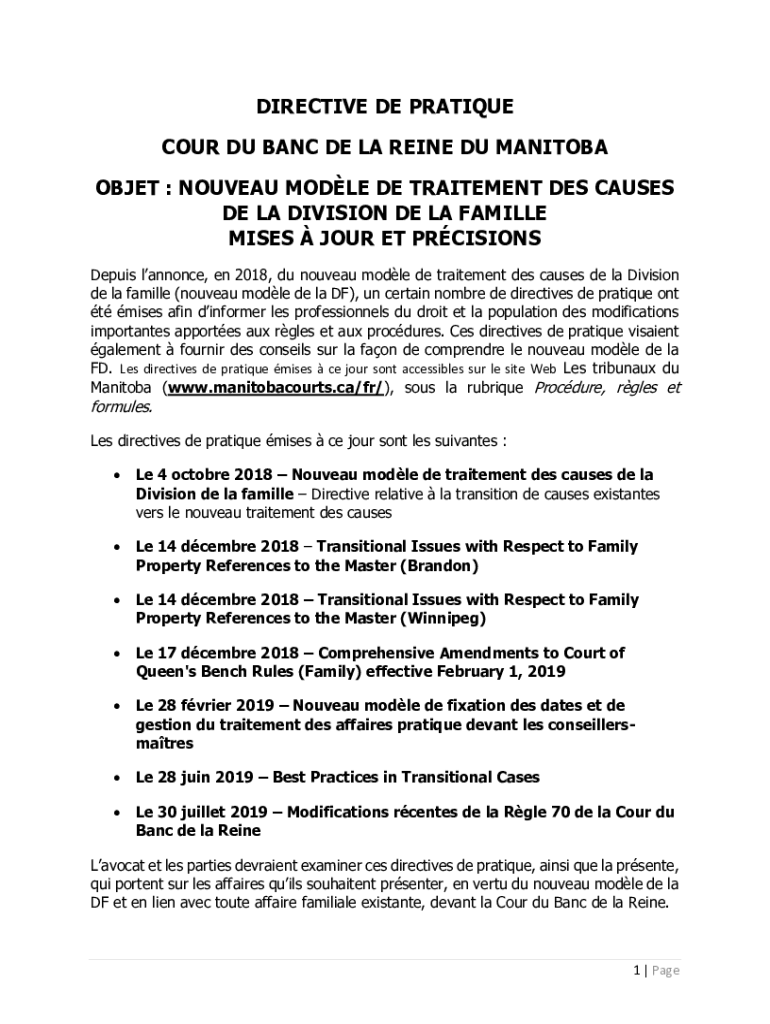 DIRECTIVE DE PRATIQUE

COUR DU BANC DE LA REINE DU MANITOBA

OBJET : NOUVEAU MODÈLE DE TRAITEMENT DES CAUSES DE LA DIVISION DE LA FAMILLE
MISES À JOUR ET PRÉCISIONS

Depuis l'annonce, en 2018, du nouveau modèle de traitement des causes de la Division de la famille (nouveau modèle de la DF), un certain nombre de directives de pratique ont été émises afin d'informer les professionnels du droit et la population des modifications importantes apportées aux règles et aux procédures. Ces directives de pratique visaient également à fournir des conseils sur la façon de comprendre le nouveau modèle de la FD. Les directives de pratique émises à ce jour sont accessibles sur le site Web Les tribunaux du Manitoba (www.manitobacourts.ca/fr/), sous la rubrique Procédure, règles et formules.

Les directives de pratique émises à ce jour sont les suivantes :

• Le 4 octobre 2018 – Nouveau modèle de traitement des causes de la Division de la famille – Directive relative à la transition de causes existantes vers le nouveau traitement des causes

• Le 14 décembre 2018 – Transitional Issues with Respect to Family Property References to the Master (Brandon)

• Le 14 décembre 2018 – Transitional Issues with Respect to Family Property References to the Master (Winnipeg)

• Le 17 décembre 2018 – Comprehensive Amendments to Court of Queen's Bench Rules (Family) effective February 1, 2019

• Le 28 février 2019 – Nouveau modèle de fixation des dates et de gestion du traitement des affaires pratique devant les conseillers-maîtres

• Le 28 juin 2019 – Best Practices in Transitional Cases

• Le 30 juillet 2019 – Modifications récentes de la Règle 70 de la Cour du Banc de la Reine

L'avocat et les parties devraient examiner ces directives de pratique, ainsi que la présente, qui portent sur les affaires qu'ils souhaitent présenter, en vertu du nouveau modèle de la DF et en lien avec toute affaire familiale existante, devant la Cour du Banc de la Reine.

1 | Page